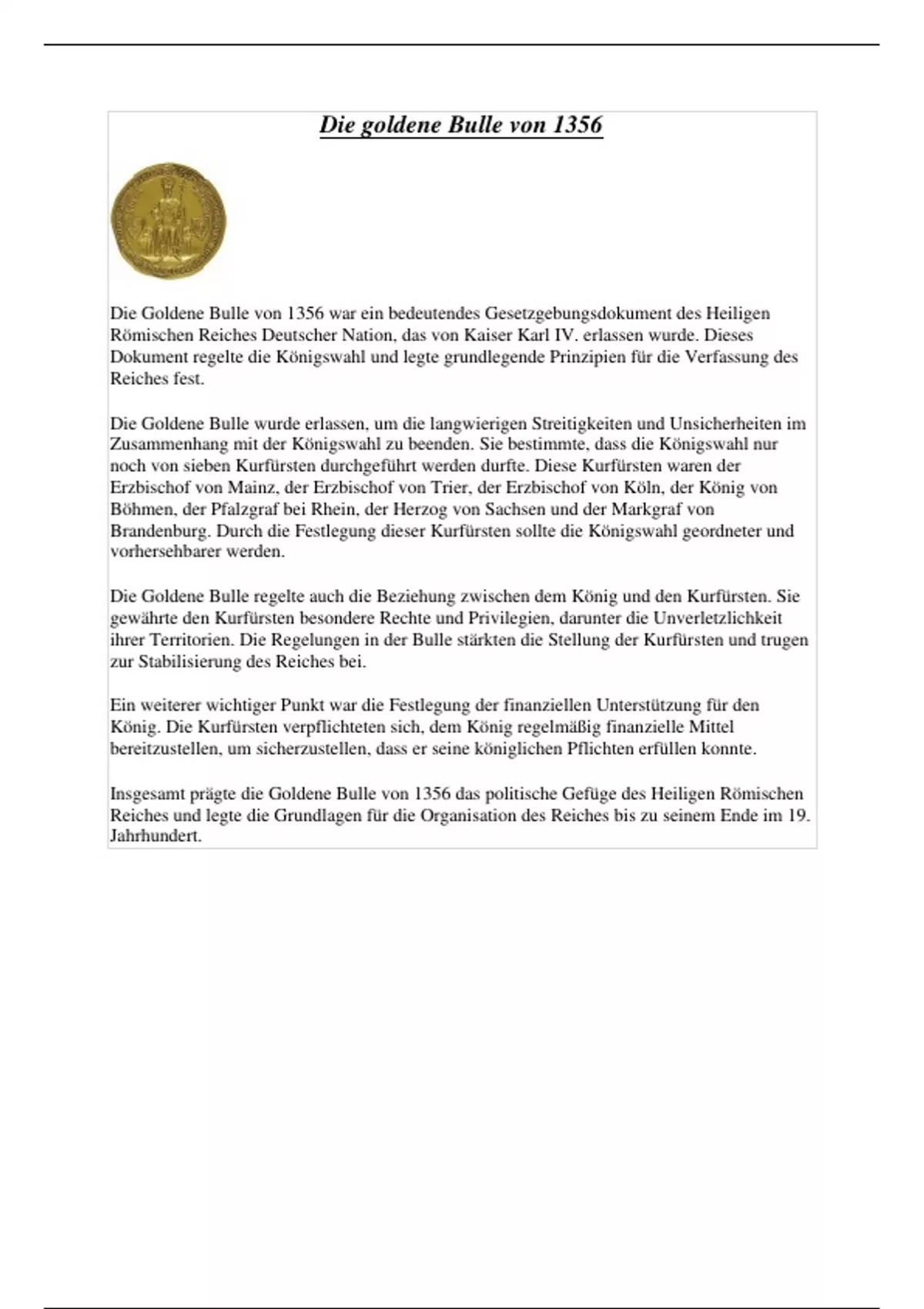 Die goldene Bulle von 1356

Die Goldene Bulle von 1356 war ein bedeutendes Gesetzgebungsdokument des Heiligen Römischen Reiches Deutscher Nation, das von Kaiser Karl IV. erlassen wurde. Dieses Dokument regelte die Königswahl und legte grundlegende Prinzipien für die Verfassung des Reiches fest.

Die Goldene Bulle wurde erlassen, um die langwierigen Streitigkeiten und Unsicherheiten im Zusammenhang mit der Königswahl zu beenden. Sie bestimmte, dass die Königswahl nur noch von sieben Kurfürsten durchgeführt werden durfte. Diese Kurfürsten waren der Erzbischof von Mainz, der Erzbischof von Trier, der Erzbischof von Köln, der König von Böhmen, der Pfalzgraf bei Rhein, der Herzog von Sachsen und der Markgraf von Brandenburg. Durch die Festlegung dieser Kurfürsten sollte die Königswahl geordneter und vorhersehbarer werden.

Die Goldene Bulle regelte auch die Beziehung zwischen dem König und den Kurfürsten. Sie gewährte den Kurfürsten besondere Rechte und Privilegien, darunter die Unverletzlichkeit ihrer Territorien. Die Regelungen in der Bulle stärkten die Stellung der Kurfürsten und trugen zur Stabilisierung des Reiches bei.

Ein weiterer wichtiger Punkt war die Festlegung der finanziellen Unterstützung für den König. Die Kurfürsten verpflichteten sich, dem König regelmäßig finanzielle Mittel bereitzustellen, um sicherzustellen, dass er seine königlichen Pflichten erfüllen konnte.

Insgesamt prägte die Goldene Bulle von 1356 das politische Gefüge des Heiligen Römischen Reiches und legte die Grundlagen für die Organisation des Reiches bis zu seinem Ende im 19. Jahrhundert.